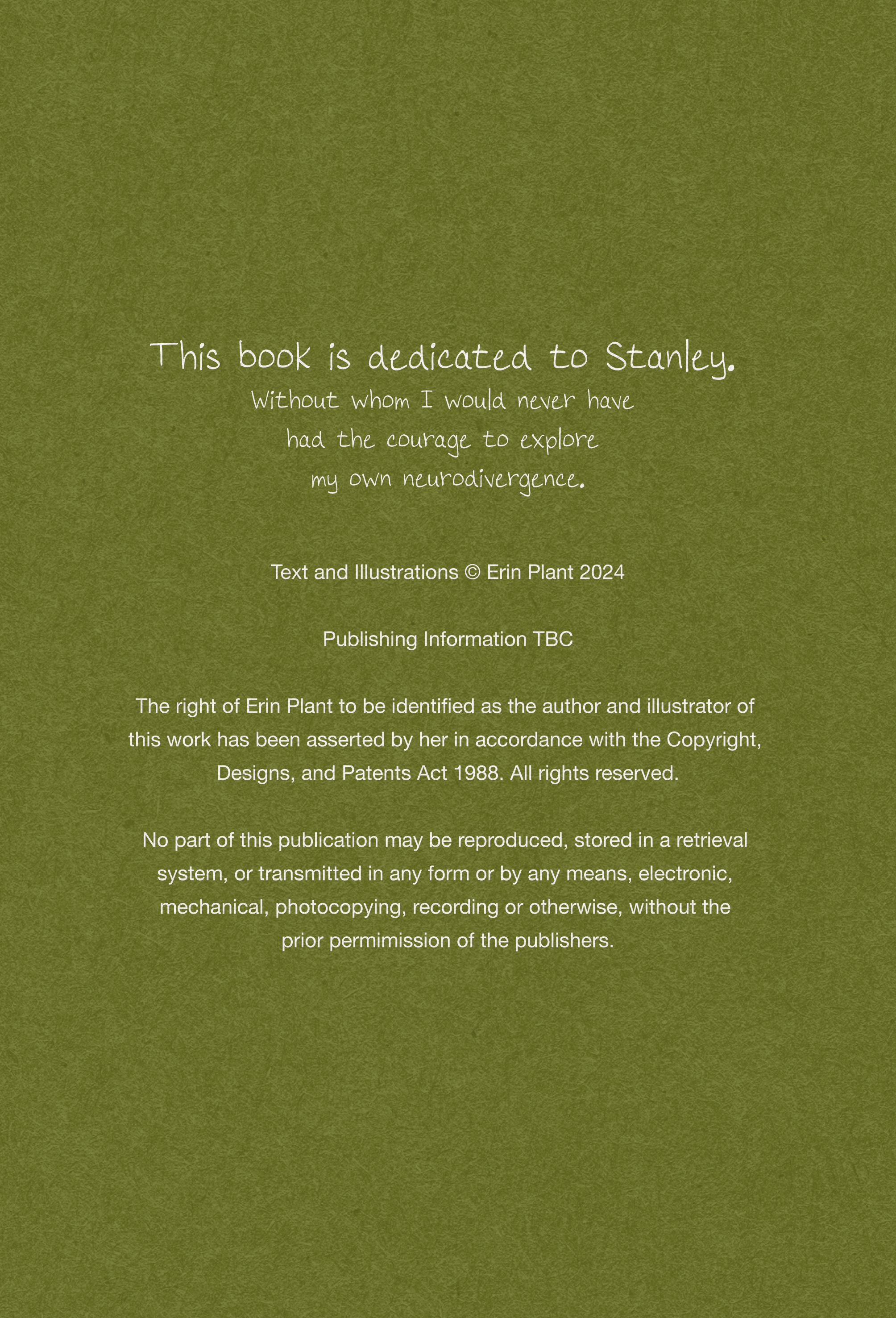 This book is dedicated to Stanley.

Without whom I would never have had the courage to explore my own neurodivergence.

Text and Illustrations © Erin Plant 2024

Publishing Information TBC

The right of Erin Plant to be identified as the author and illustrator of this work has been asserted by her in accordance with the Copyright, Designs, and Patents Act 1988. All rights reserved.

No part of this publication may be reproduced, stored in a retrieval system, or transmitted in any form or by any means, electronic, mechanical, photocopying, recording or otherwise, without the prior permimission of the publishers.